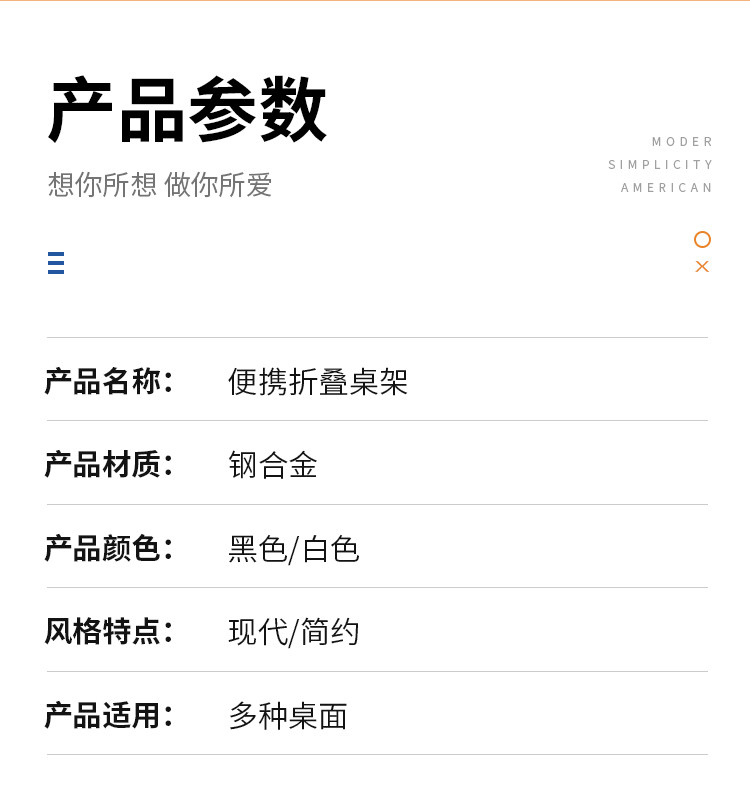 产品参数

想你所想 做你所爱

MODER
SIMPLICITY
AMERICAN

产品名称： 便携折叠桌架

产品材质： 钢合金

产品颜色： 黑色/白色

风格特点： 现代/简约

产品适用： 多种桌面